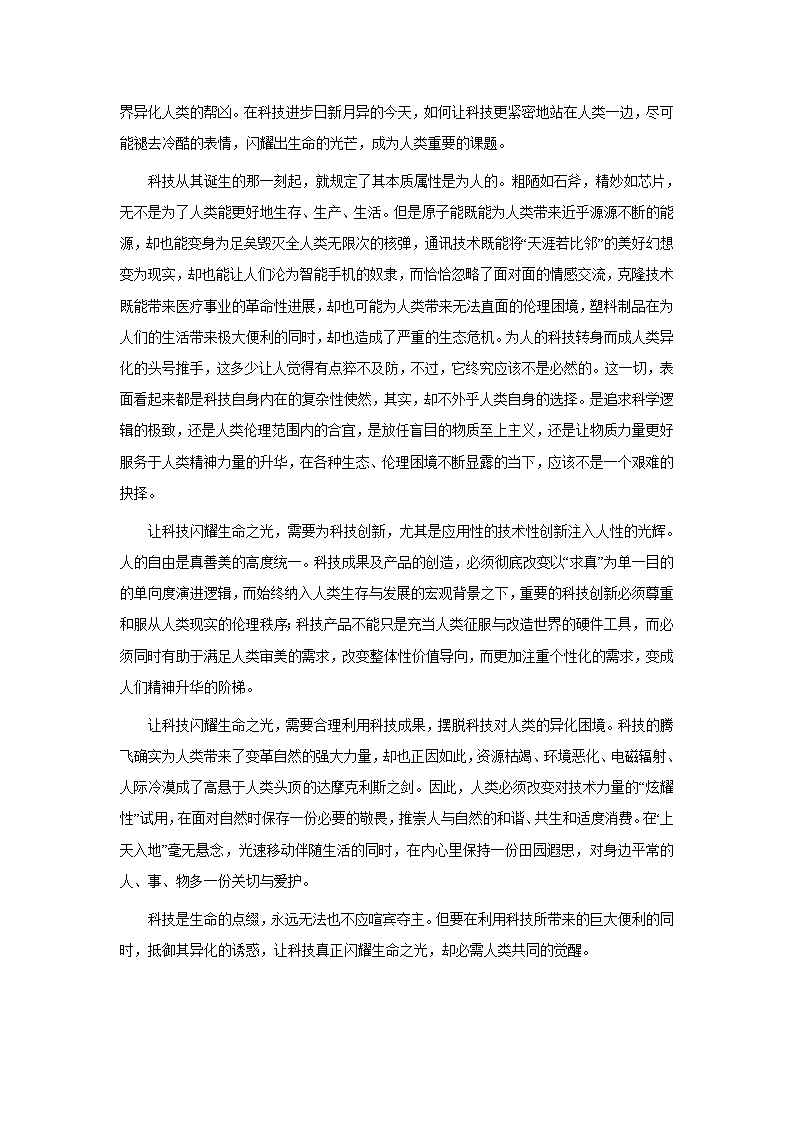 界异化人类的帮凶。在科技进步日新月异的今天，如何让科技更紧密地站在人类一边，尽可能褪去冷酷的表情，闪耀出生命的光芒，成为人类重要的课题。

科技从其诞生的那一刻起，就规定了其本质属性是为人的。粗陋如石斧，精妙如芯片，无不是为了人类能更好地生存、生产、生活。但是原子能既能为人类带来近乎源源不断的能源，却也能变身为足矣毁灭全人类无限次的核弹，通讯技术既能将“天涯若比邻”的美好幻想变为现实，却也能让人们沦为智能手机的奴隶，而恰恰忽略了面对面的情感交流，克隆技术既能带来医疗事业的革命性进展，却也可能为人类带来无法直面的伦理困境，塑料制品在为人们的生活带来极大便利的同时，却也造成了严重的生态危机。为人的科技转身而成人类异化的头号推手，这多少让人觉得有点猝不及防，不过，它终究应该不是必然的。这一切，表面看起来都是科技自身内在的复杂性使然，其实，却不外乎人类自身的选择。是追求科学逻辑的极致，还是人类伦理范围内的合宜，是放任盲目的物质至上主义，还是让物质力量更好服务于人类精神力量的升华，在各种生态、伦理困境不断显露的当下，应该不是一个艰难的抉择。

让科技闪耀生命之光，需要为科技创新，尤其是应用性的技术性创新注入人性的光辉。人的自由是真善美的高度统一。科技成果及产品的创造，必须彻底改变以“求真”为单一目的的单向度演进逻辑，而始终纳入人类生存与发展的宏观背景之下，重要的科技创新必须尊重和服从人类现实的伦理秩序；科技产品不能只是充当人类征服与改造世界的硬件工具，而必须同时有助于满足人类审美的需求，改变整体性价值导向，而更加注重个性化的需求，变成人们精神升华的阶梯。

让科技闪耀生命之光，需要合理利用科技成果，摆脱科技对人类的异化困境。科技的腾飞确实为人类带来了变革自然的强大力量，却也正因如此，资源枯竭、环境恶化、电磁辐射、人际冷漠成了高悬于人类头顶的达摩克利斯之剑。因此，人类必须改变对技术力量的“炫耀性”试用，在面对自然时保存一份必要的敬畏，推崇人与自然的和谐、共生和适度消费。在“上天入地”毫无悬念，光速移动伴随生活的同时，在内心里保持一份田园遐思，对身边平常的人、事、物多一份关切与爱护。

科技是生命的点缀，永远无法也不应喧宾夺主。但要在利用科技所带来的巨大便利的同时，抵御其异化的诱惑，让科技真正闪耀生命之光，却必需人类共同的觉醒。